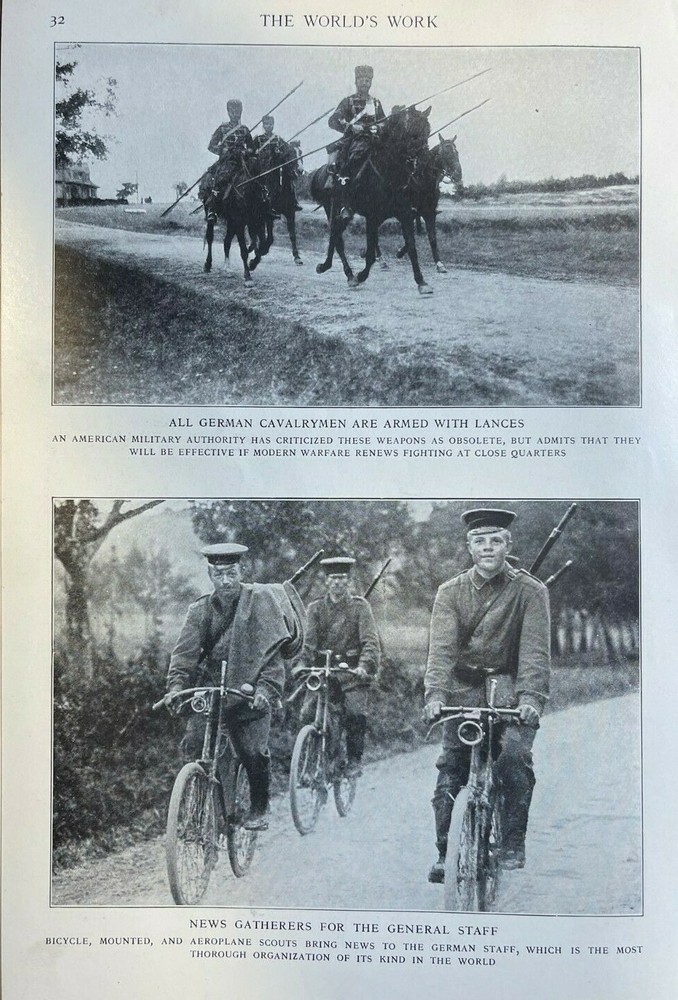 32 THE WORLD'S WORK

ALL GERMAN CAVALRYMEN ARE ARMED WITH LANCES

AN AMERICAN MILITARY AUTHORITY HAS CRITICIZED THESE WEAPONS AS OBSOLETE, BUT ADMITS THAT THEY WILL BE EFFECTIVE IF MODERN WARFARE RENEWS FIGHTING AT CLOSE QUARTERS

NEWS GATHERERS FOR THE GENERAL STAFF

BICYCLE, MOUNTED, AND AEROPLANE SCOUTS BRING NEWS TO THE GERMAN STAFF, WHICH IS THE MOST THOROUGH ORGANIZATION OF ITS KIND IN THE WORLD